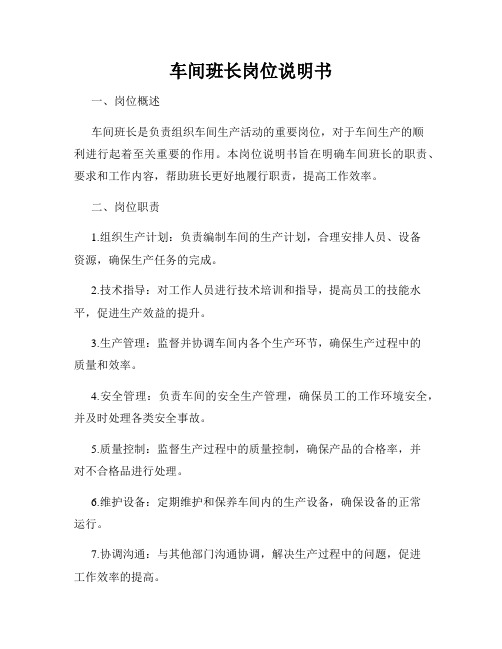 车间班长岗位说明书

一、岗位概述

车间班长是负责组织车间生产活动的重要岗位，对于车间生产的顺利进行起着至关重要的作用。本岗位说明书旨在明确车间班长的职责、要求和工作内容，帮助班长更好地履行职责，提高工作效率。

二、岗位职责

1.组织生产计划：负责编制车间的生产计划，合理安排人员、设备资源，确保生产任务的完成。

2.技术指导：对工作人员进行技术培训和指导，提高员工的技能水平，促进生产效益的提升。

3.生产管理：监督并协调车间内各个生产环节，确保生产过程中的质量和效率。

4.安全管理：负责车间的安全生产管理，确保员工的工作环境安全，并及时处理各类安全事故。

5.质量控制：监督生产过程中的质量控制，确保产品的合格率，并对不合格品进行处理。

6.维护设备：定期维护和保养车间内的生产设备，确保设备的正常运行。

7.协调沟通：与其他部门沟通协调，解决生产过程中的问题，促进工作效率的提高。